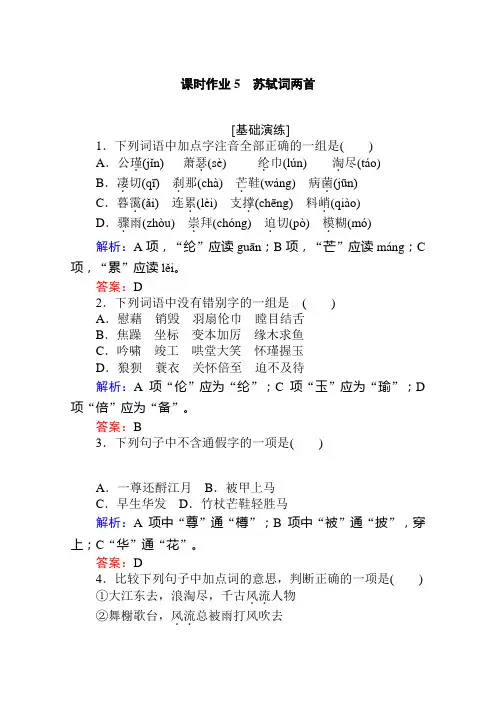 课时作业 5　苏轼词两首

[基础演练]

1．下列词语中加点字注音全部正确的一组是(　　)

A．公瑾(jǐn)　萧瑟(sè)　纶巾(lún)　淘尽(táo)

B．凄切(qī)　刹那(chà)　芒鞋(wáng)　病菌(jūn)

C．暮霭(ǎi)　连累(lèi)　支撑(chēng)　料峭(qiào)

D．骤雨(zhòu)　崇拜(chóng)　迫切(pò)　模糊(mó)

解析：A 项，“纶”应读 guān；B 项，“芒”应读 máng；C 项，“累”应读 lěi。

答案：D

2．下列词语中没有错别字的一组是　(　　)

A．慰藉　销毁　羽扇伦巾　瞠目结舌

B．焦躁　坐标　变本加厉　缘木求鱼

C．吟啸　竣工　哄堂大笑　怀瑾握玉

D．狼狈　蓑衣　关怀倍至　迫不及待

解析：A 项“伦”应为“纶”；C 项“玉”应为“瑜”；D 项“倍”应为“备”。

答案：B

3．下列句子中不含通假字的一项是(　　)

A．一尊还酹江月　B．被甲上马

C．早生华发　D．竹杖芒鞋轻胜马

解析：A 项中“尊”通“樽”；B 项中“被”通“披”，穿上；C“华”通“花”。

答案：D

4．比较下列句子中加点词的意思，判断正确的一项是(　　)

①大江东去，浪淘尽，千古风流人物

②舞榭歌台，风流总被雨打风吹去